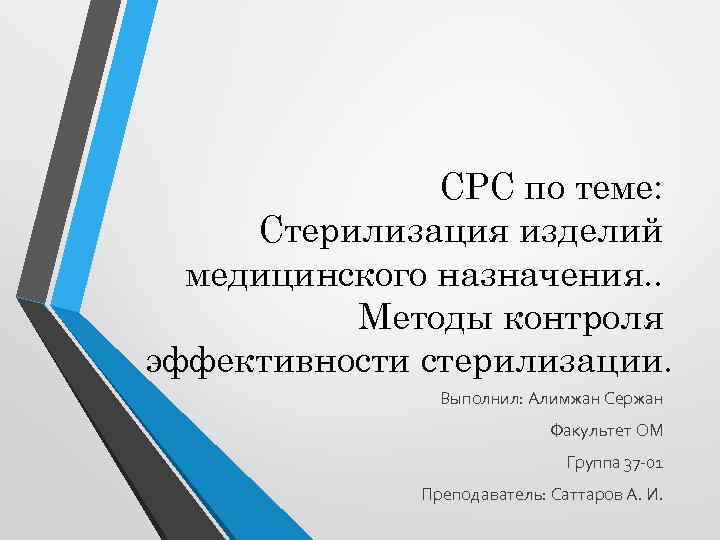 СРС по теме: Стерилизация изделий медицинского назначения.. Методы контроля эффективности стерилизации.

Выполнил: Алимжан Сержан

Факультет ОМ

Группа 37-01

Преподаватель: Саттаров А. И.